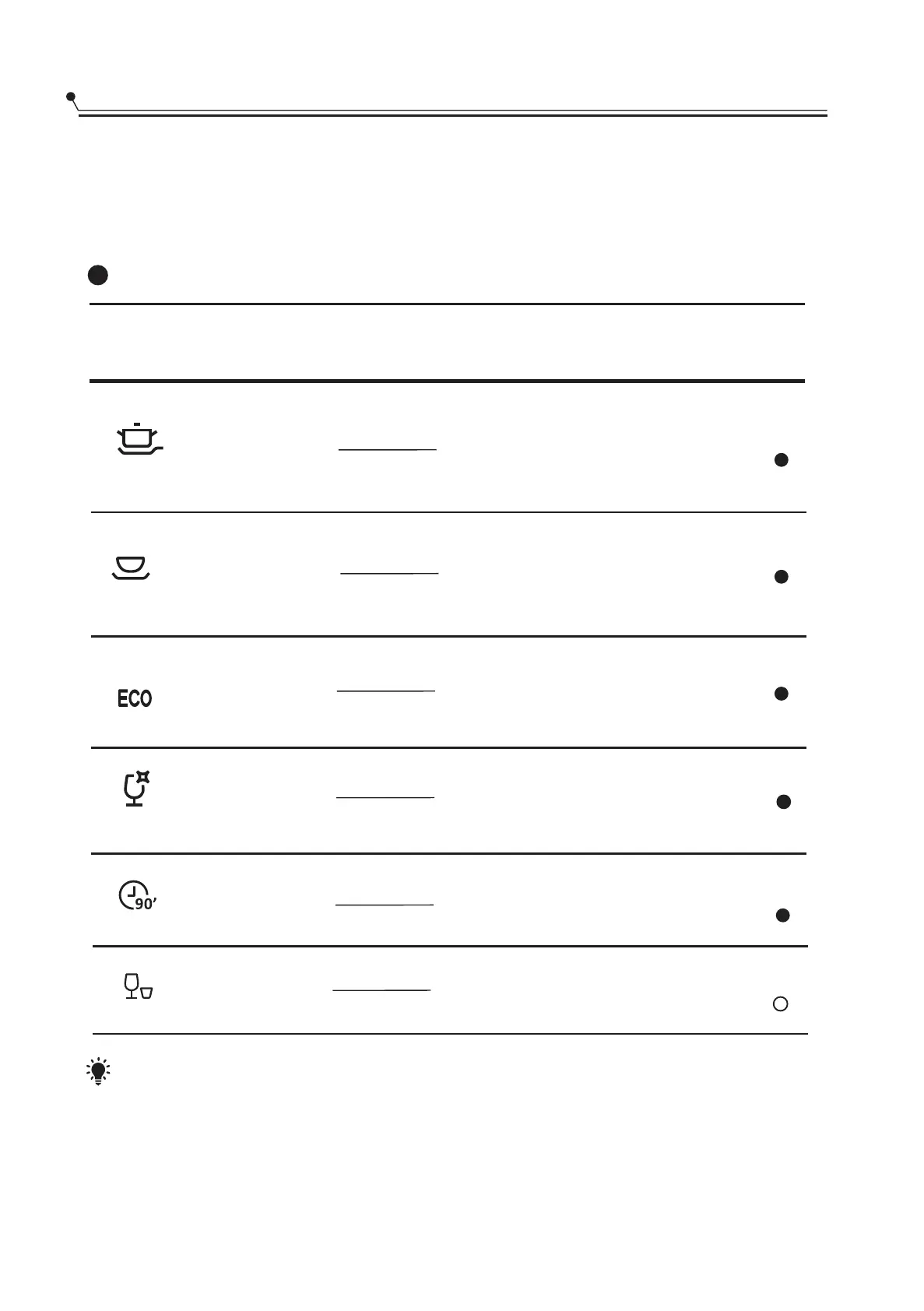 ECO

90'